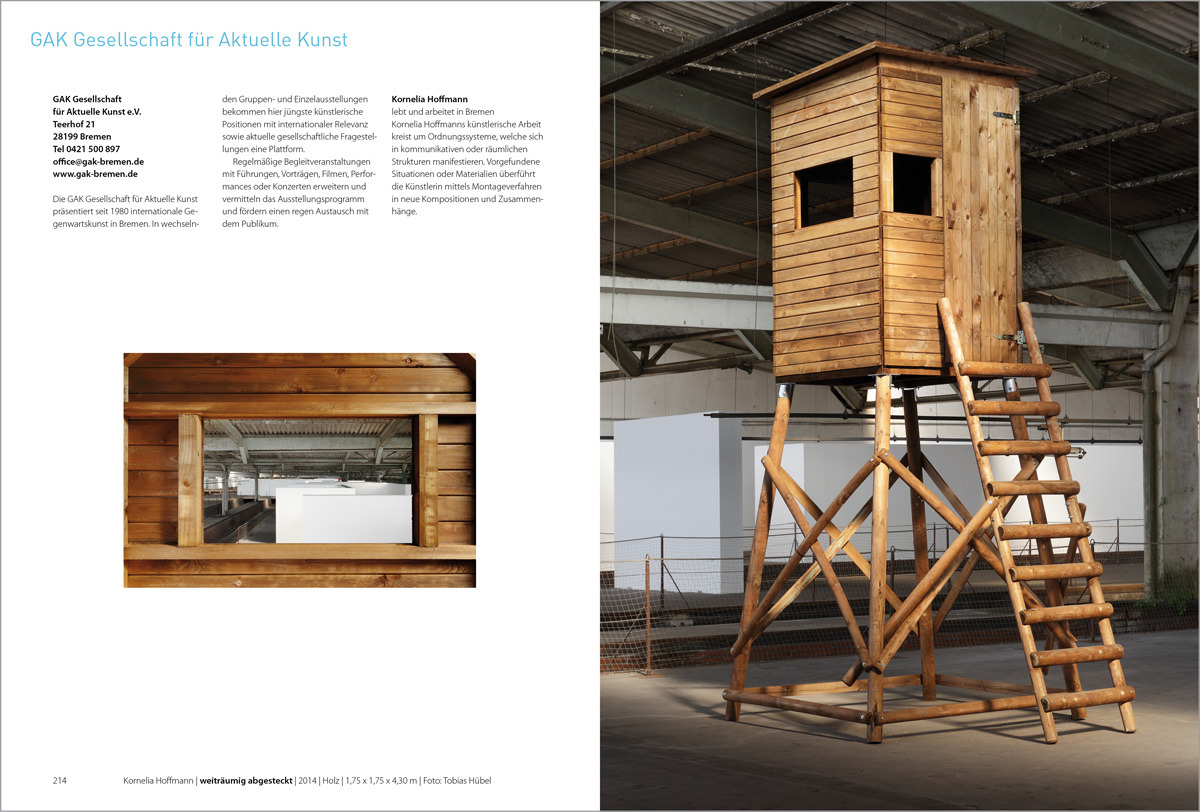 GAK Gesellschaft für Aktuelle Kunst

GAK Gesellschaft
für Aktuelle Kunst e.V.
Teerhof 21
28199 Bremen
Tel 0421 500 897
office@gak-bremen.de
www.gak-bremen.de

Die GAK Gesellschaft für Aktuelle Kunst präsentiert seit 1980 internationale Gegenwartskunst in Bremen. In wechselnden Gruppen- und Einzelausstellungen bekommen hier jüngste künstlerische Positionen mit internationaler Relevanz sowie aktuelle gesellschaftliche Fragestellungen eine Plattform.

Regelmäßige Begleitveranstaltungen mit Führungen, Vorträgen, Filmen, Performances oder Konzerten erweitern und vermitteln das Ausstellungsprogramm und fördern einen regen Austausch mit dem Publikum.

Kornelia Hoffmann
lebt und arbeitet in Bremen
Kornelia Hoffmanns künstlerische Arbeit kreist um Ordnungssysteme, welche sich in kommunikativen oder räumlichen Strukturen manifestieren. Vorgefundene Situationen oder Materialien überführt die Künstlerin mittels Montageverfahren in neue Kompositionen und Zusammenhänge.

214 Kornelia Hoffmann | weiträumig abgesteckt | 2014 | Holz | 1,75 x 1,75 x 4,30 m | Foto: Tobias Hübel